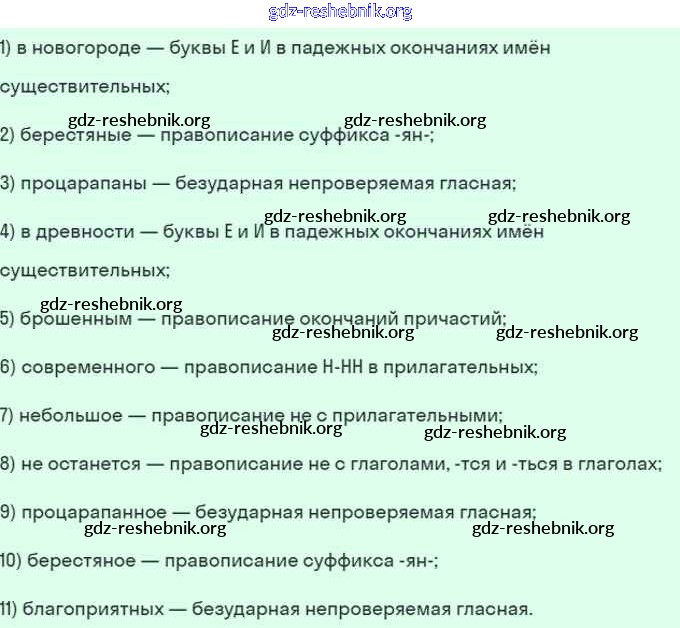 gdz-reshebnik.org

1) в новогороде — буквы Е и И в падежных окончаниях имён существительных;

gdz-reshebnik.org gdz-reshebnik.org

2) берестяные — правописание суффикса -ян-;

3) процарапаны — безударная непроверяемая гласная;

gdz-reshebnik.org gdz-reshebnik.org

4) в древности — буквы Е и И в падежных окончаниях имён существительных;

gdz-reshebnik.org

5) брошенным — правописание окончаний причастий;

gdz-reshebnik.org gdz-reshebnik.org

6) современного — правописание Н-НН в прилагательных;

7) небольшое — правописание не с прилагательными;

gdz-reshebnik.org gdz-reshebnik.org

8) не останется — правописание не с глаголами, -тся и -ться в глаголах;

9) процарапанное — безударная непроверяемая гласная;

gdz-reshebnik.org gdz-reshebnik.org

10) берестяное — правописание суффикса -ян-;

11) благоприятных — безударная непроверяемая гласная.